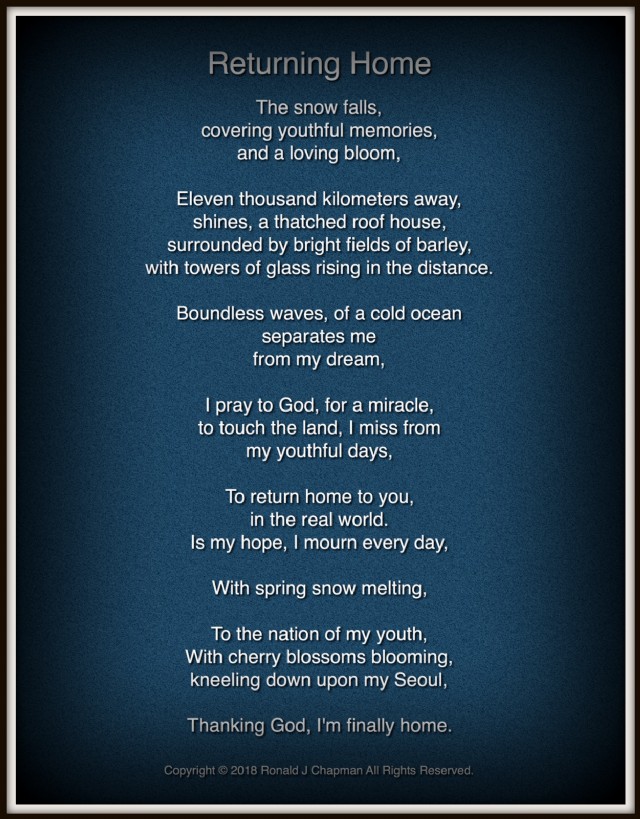 Returning Home

The snow falls,
covering youthful memories,
and a loving bloom,

Eleven thousand kilometers away,
shines, a thatched roof house,
surrounded by bright fields of barley,
with towers of glass rising in the distance.

Boundless waves, of a cold ocean
separates me
from my dream,

I pray to God, for a miracle,
to touch the land, I miss from
my youthful days,

To return home to you,
in the real world.
Is my hope, I mourn every day,

With spring snow melting,

To the nation of my youth,
With cherry blossoms blooming,
kneeling down upon my Seoul,

Thanking God, I'm finally home.

Copyright © 2018 Ronald J Chapman All Rights Reserved.